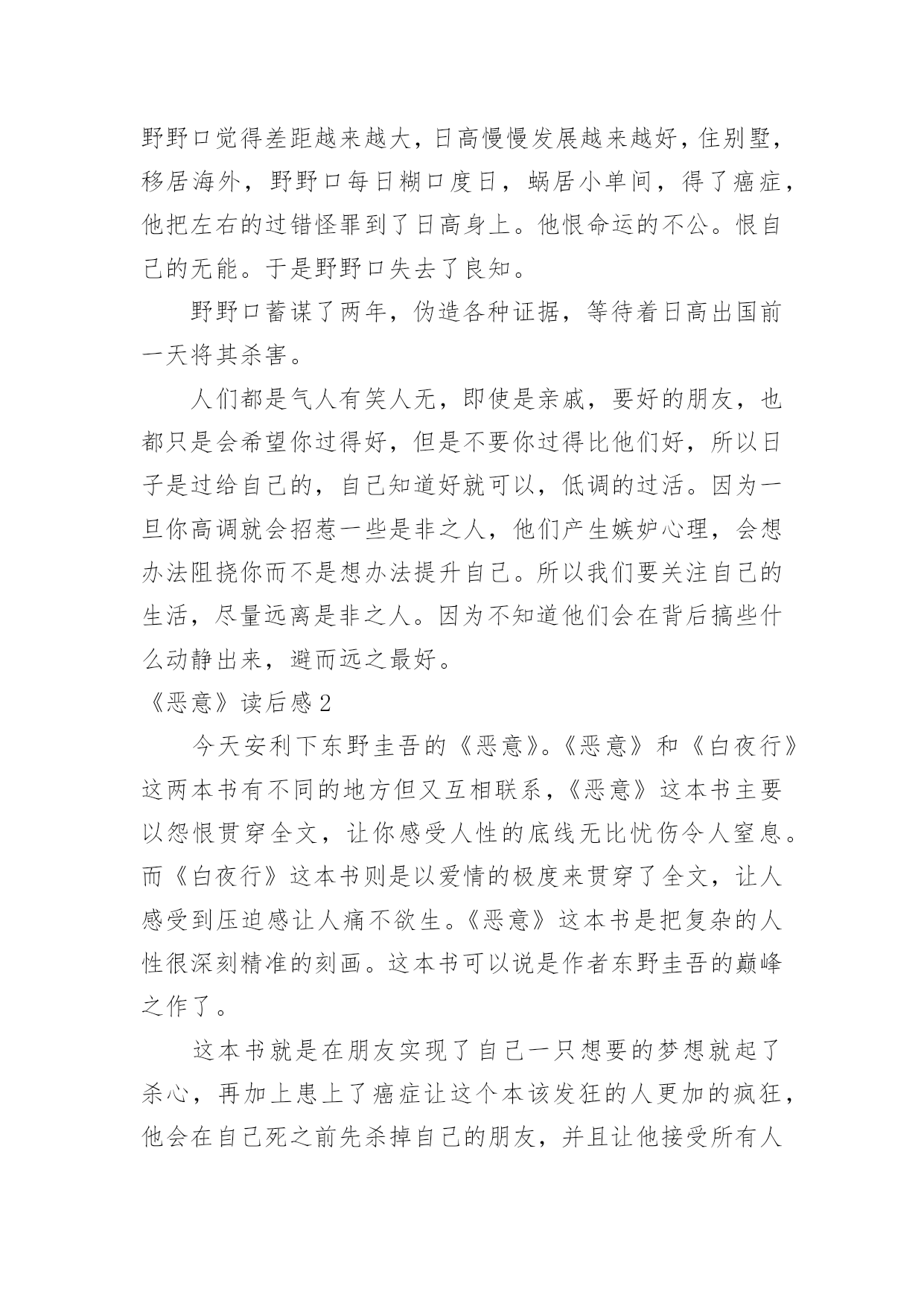 野野口觉得差距越来越大，日高慢慢发展越来越好，住别墅，移居海外，野野口每日糊口度日，蜗居小单间，得了癌症，他把左右的过错怪罪到了日高身上。他恨命运的不公。恨自己的无能。于是野野口失去了良知。

野野口蓄谋了两年，伪造各种证据，等待着日高出国前一天将其杀害。

人们都是气人有笑人无，即使是亲戚，要好的朋友，也都只是会希望你过得好，但是不要你过得比他们好，所以日子是过给自己的，自己知道好就可以，低调的过活。因为一旦你高调就会招惹一些是非之人，他们产生嫉妒心理，会想办法阻挠你而不是想办法提升自己。所以我们要关注自己的生活，尽量远离是非之人。因为不知道他们会在背后搞些什么动静出来，避而远之最好。

《恶意》读后感2

今天安利下东野圭吾的《恶意》。《恶意》和《白夜行》这两本书有不同的地方但又互相联系，《恶意》这本书主要以怨恨贯穿全文，让你感受人性的底线无比忧伤令人窒息。而《白夜行》这本书则是以爱情的极度来贯穿了全文，让人感受到压迫感让人痛不欲生。《恶意》这本书是把复杂的人性很深刻精准的刻画。这本书可以说是作者东野圭吾的巅峰之作了。

这本书就是在朋友实现了自己一只想要的梦想就起了杀心，再加上患上了癌症让这个本该发狂的人更加的疯狂，他会在自己死之前先杀掉自己的朋友，并且让他接受所有人